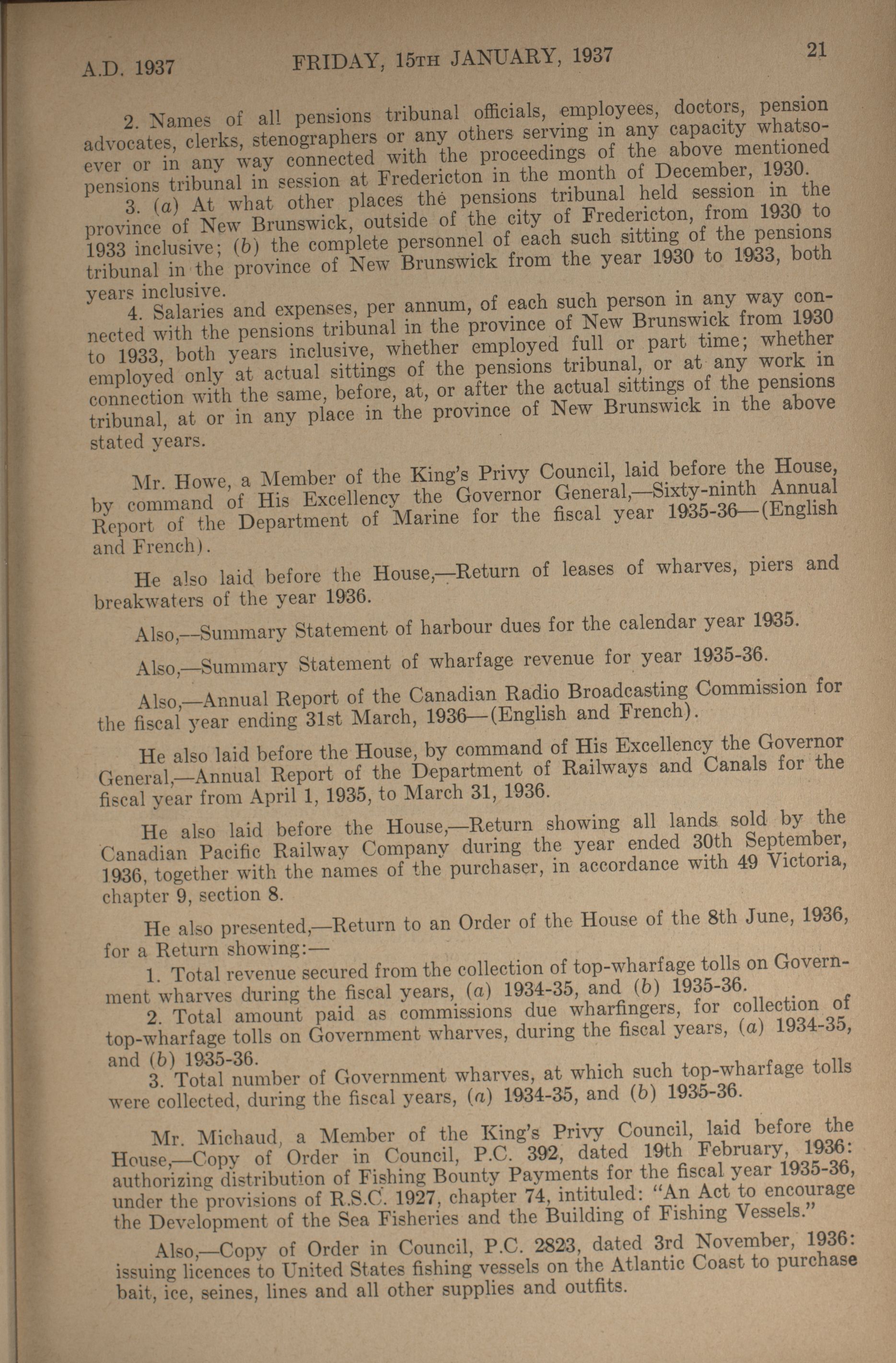 A.D. 1937 FRIDAY, 15TH JANUARY, 1937 21

2. Names of all pensions tribunal officials, employees, doctors, pension advocates, clerks, stenographers or any others serving in any capacity whatsoever or in any way connected with the proceedings of the above mentioned pensions tribunal in session at Fredericton in the month of December, 1930.

3. (a) At what other places the pensions tribunal held session in the province of New Brunswick, outside of the city of Fredericton, from 1930 to 1933 inclusive; (b) the complete personnel of each such sitting of the pensions tribunal in the province of New Brunswick from the year 1930 to 1933, both years inclusive.

4. Salaries and expenses, per annum, of each such person in any way connected with the pensions tribunal in the province of New Brunswick from 1930 to 1933, both years inclusive, whether employed full or part time; whether employed only at actual sittings of the pensions tribunal, or at any work in connection with the same, before, at, or after the actual sittings of the pensions tribunal, at or in any place in the province of New Brunswick in the above stated years.

Mr. Howe, a Member of the King's Privy Council, laid before the House, by command of His Excellency the Governor General,—Sixty-ninth Annual Report of the Department of Marine for the fiscal year 1935-36—(English and French).

He also laid before the House,—Return of leases of wharves, piers and breakwaters of the year 1936.

Also,—Summary Statement of harbour dues for the calendar year 1935.

Also,—Summary Statement of wharfage revenue for year 1935-36.

Also,—Annual Report of the Canadian Radio Broadcasting Commission for the fiscal year ending 31st March, 1936—(English and French).

He also laid before the House, by command of His Excellency the Governor General,—Annual Report of the Department of Railways and Canals for the fiscal year from April 1, 1935, to March 31, 1936.

He also laid before the House,—Return showing all lands sold by the Canadian Pacific Railway Company during the year ended 30th September, 1936, together with the names of the purchaser, in accordance with 49 Victoria, chapter 9, section 8.

He also presented,—Return to an Order of the House of the 8th June, 1936, for a Return showing:—

1. Total revenue secured from the collection of top-wharfage tolls on Government wharves during the fiscal years, (a) 1934-35, and (b) 1935-36.

2. Total amount paid as commissions due wharfingers, for collection of top-wharfage tolls on Government wharves, during the fiscal years, (a) 1934-35, and (b) 1935-36.

3. Total number of Government wharves, at which such top-wharfage tolls were collected, during the fiscal years, (a) 1934-35, and (b) 1935-36.

Mr. Michaud, a Member of the King's Privy Council, laid before the House,—Copy of Order in Council, P.C. 392, dated 19th February, 1936: authorizing distribution of Fishing Bounty Payments for the fiscal year 1935-36, under the provisions of R.S.C. 1927, chapter 74, intituled: "An Act to encourage the Development of the Sea Fisheries and the Building of Fishing Vessels."

Also,—Copy of Order in Council, P.C. 2823, dated 3rd November, 1936: issuing licences to United States fishing vessels on the Atlantic Coast to purchase bait, ice, seines, lines and all other supplies and outfits.